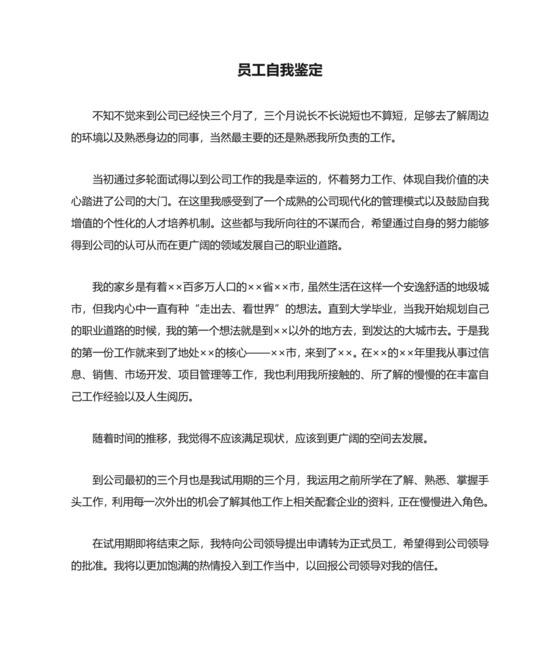 员工自我鉴定

不知不觉来到公司已经快三个月了，三个月说长不长说短也不算短，足够去了解周边的环境以及熟悉身边的同事，当然最主要的还是熟悉我所负责的工作。

当初通过多轮面试得以到公司工作的我是幸运的，怀着努力工作、体现自我价值的决心踏进了公司的大门。在这里我感受到了一个成熟的公司现代化的管理模式以及鼓励自我增值的个性化的人才培养机制。这些都与我所向往的不谋而合，希望通过自身的努力能够得到公司的认可从而在更广阔的领域发展自己的职业道路。

我的家乡是有着××百多万人口的××省××市，虽然生活在这样一个安逸舒适的地级城市，但我内心中一直有种“走出去、看世界”的想法。直到大学毕业，当我开始规划自己的职业道路的时候，我的第一个想法就是到××以外的地方去，到发达的大城市去。于是我的第一份工作就来到了地处××的核心——××市，来到了××。在××的××年里我从事过信息、销售、市场开发、项目管理等工作，我也利用我所接触的、所了解的慢慢的在丰富自己工作经验以及人生阅历。

随着时间的推移，我觉得不应该满足现状，应该到更广阔的空间去发展。

到公司最初的三个月也是我试用期的三个月，我运用之前所学在了解、熟悉、掌握手头工作，利用每一次外出的机会了解其他工作上相关配套企业的资料，正在慢慢进入角色。

在试用期即将结束之际，我特向公司领导提出申请转为正式员工，希望得到公司领导的批准。我将以更加饱满的热情投入到工作当中，以回报公司领导对我的信任。